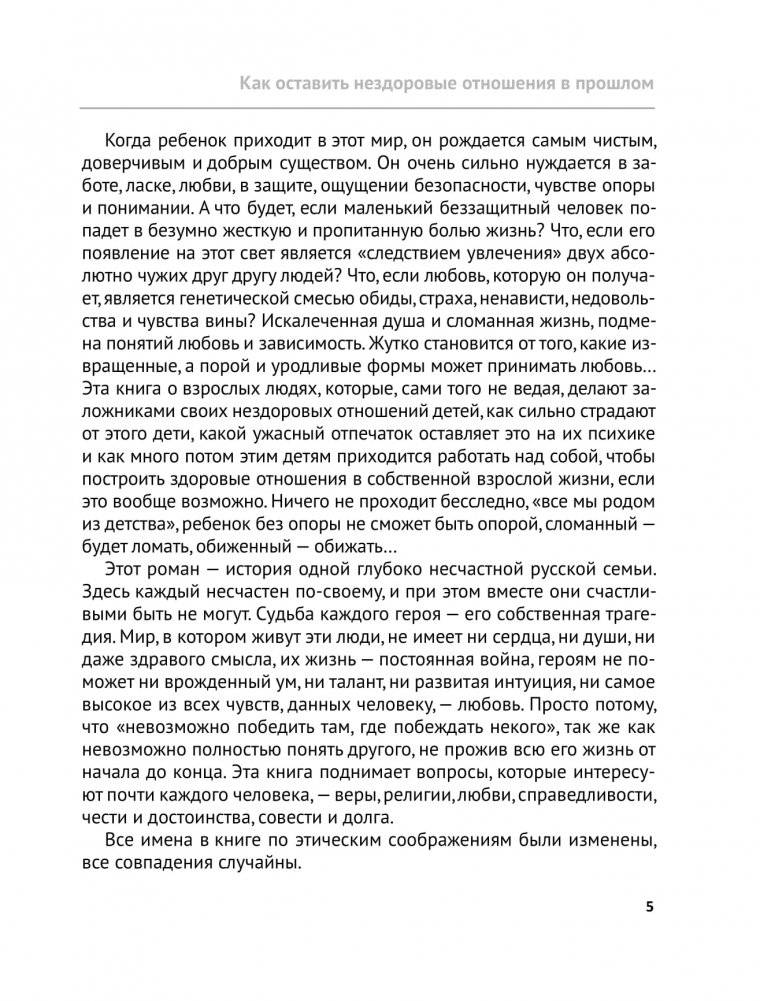 Как оставить нездоровые отношения в прошлом

Когда ребенок приходит в этот мир, он рождается самым чистым, доверчивым и добрым существом. Он очень сильно нуждается в заботе, ласке, любви, в защите, ощущении безопасности, чувстве опоры и понимании. А что будет, если маленький беззащитный человек попадет в безумно жесткую и пропитанную болью жизнь? Что, если его появление на этот свет является «следствием увлечения» двух абсолютно чужих друг другу людей? Что, если любовь, которую он получает, является генетической смесью обиды, страха, ненависти, недовольства и чувства вины? Искалеченная душа и сломанная жизнь, подмена понятий любовь и зависимость. Жутко становится от того, какие извращенные, а порой и уродливые формы может принимать любовь... Эта книга о взрослых людях, которые, сами того не ведая, делают заложниками своих нездоровых отношений детей, как сильно страдают от этого дети, какой ужасный отпечаток оставляет это на их психике и как много потом этим детям приходится работать над собой, чтобы построить здоровые отношения в собственной взрослой жизни, если это вообще возможно. Ничего не проходит бесследно, «все мы родом из детства», ребенок без опоры не сможет быть опорой, сломанный — будет ломать, обиженный — обижать...

Этот роман — история одной глубоко несчастной русской семьи. Здесь каждый несчастен по-своему, и при этом вместе они счастливыми быть не могут. Судьба каждого героя — его собственная трагедия. Мир, в котором живут эти люди, не имеет ни сердца, ни души, ни даже здравого смысла, их жизнь — постоянная война, героям не поможет ни врожденный ум, ни талант, ни развитая интуиция, ни самое высокое из всех чувств, данных человеку, — любовь. Просто потому, что «невозможно победить там, где побеждать некого», так же как невозможно полностью понять другого, не прожив всю его жизнь от начала до конца. Эта книга поднимает вопросы, которые интересуют почти каждого человека, — веры, религии, любви, справедливости, чести и достоинства, совести и долга.

Все имена в книге по этическим соображениям были изменены, все совпадения случайны.

5